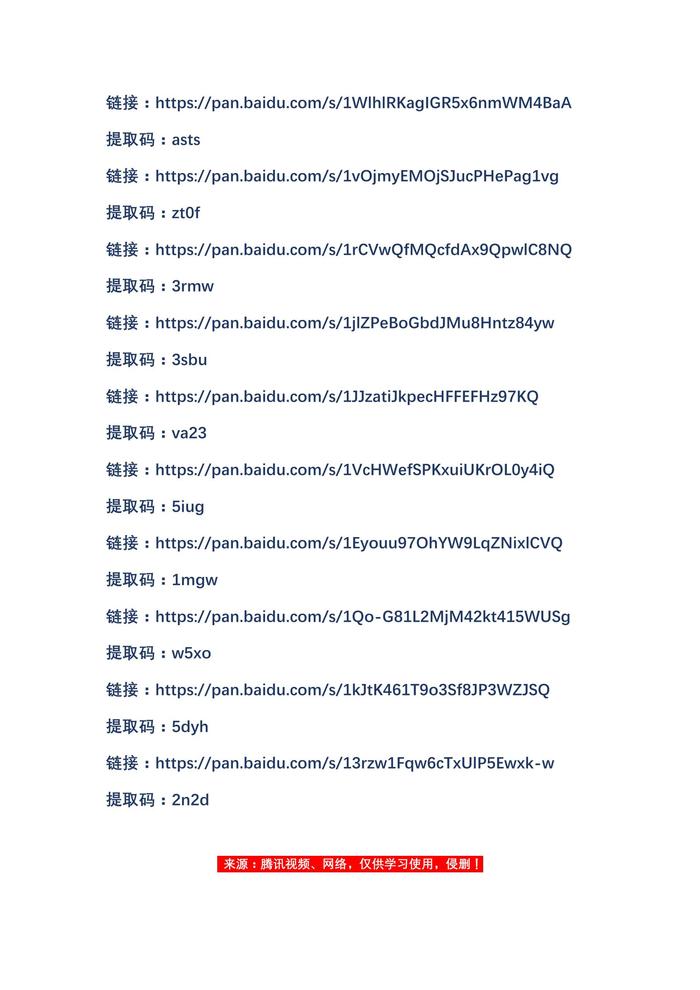 链接：https://pan.baidu.com/s/1WlhlRKagIGR5x6nmWM4BaA

提取码：asts

链接：https://pan.baidu.com/s/1vOjmyEMOjSJucPHePag1vg

提取码：zt0f

链接：https://pan.baidu.com/s/1rCVwQfMQcfdAx9QpwlC8NQ

提取码：3rmw

链接：https://pan.baidu.com/s/1jlZPeBoGbdJMu8Hntz84yw

提取码：3sbu

链接：https://pan.baidu.com/s/1JJzatiJkpecHFFEFHz97KQ

提取码：va23

链接：https://pan.baidu.com/s/1VcHWefSPKxuiUKrOL0y4iQ

提取码：5iug

链接：https://pan.baidu.com/s/1Eyouu97OhYW9LqZNixlCVQ

提取码：1mgw

链接：https://pan.baidu.com/s/1Qo-G81L2MjM42kt415WUSg

提取码：w5xo

链接：https://pan.baidu.com/s/1kJtK461T9o3Sf8JP3WZJSQ

提取码：5dyh

链接：https://pan.baidu.com/s/13rzw1Fqw6cTxUlP5Ewxk-w

提取码：2n2d

来源：腾讯视频、网络，仅供学习使用，侵删！